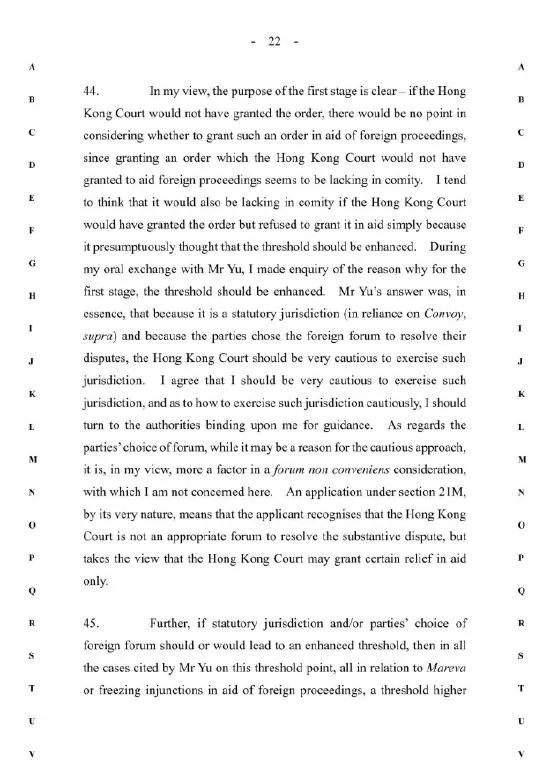 - 22 -

A

B

C

D

E

F

G

H

I

J

K

L

M

N

O

P

Q

R

S

T

U

V

44. In my view, the purpose of the first stage is clear – if the Hong Kong Court would not have granted the order, there would be no point in considering whether to grant such an order in aid of foreign proceedings, since granting an order which the Hong Kong Court would not have granted to aid foreign proceedings seems to be lacking in comity. I tend to think that it would also be lacking in comity if the Hong Kong Court would have granted the order but refused to grant it in aid simply because it presumptuously thought that the threshold should be enhanced. During my oral exchange with Mr Yu, I made enquiry of the reason why for the first stage, the threshold should be enhanced. Mr Yu's answer was, in essence, that because it is a statutory jurisdiction (in reliance on Convoy, supra) and because the parties chose the foreign forum to resolve their disputes, the Hong Kong Court should be very cautious to exercise such jurisdiction. I agree that I should be very cautious to exercise such jurisdiction, and as to how to exercise such jurisdiction cautiously, I should turn to the authorities binding upon me for guidance. As regards the parties' choice of forum, while it may be a reason for the cautious approach, it is, in my view, more a factor in a forum non conveniens consideration, with which I am not concerned here. An application under section 21M, by its very nature, means that the applicant recognises that the Hong Kong Court is not an appropriate forum to resolve the substantive dispute, but takes the view that the Hong Kong Court may grant certain relief in aid only.

45. Further, if statutory jurisdiction and/or parties' choice of foreign forum should or would lead to an enhanced threshold, then in all the cases cited by Mr Yu on this threshold point, all in relation to Mareva or freezing injunctions in aid of foreign proceedings, a threshold higher

A

B

C

D

E

F

G

H

I

J

K

L

M

N

O

P

Q

R

S

T

U

V